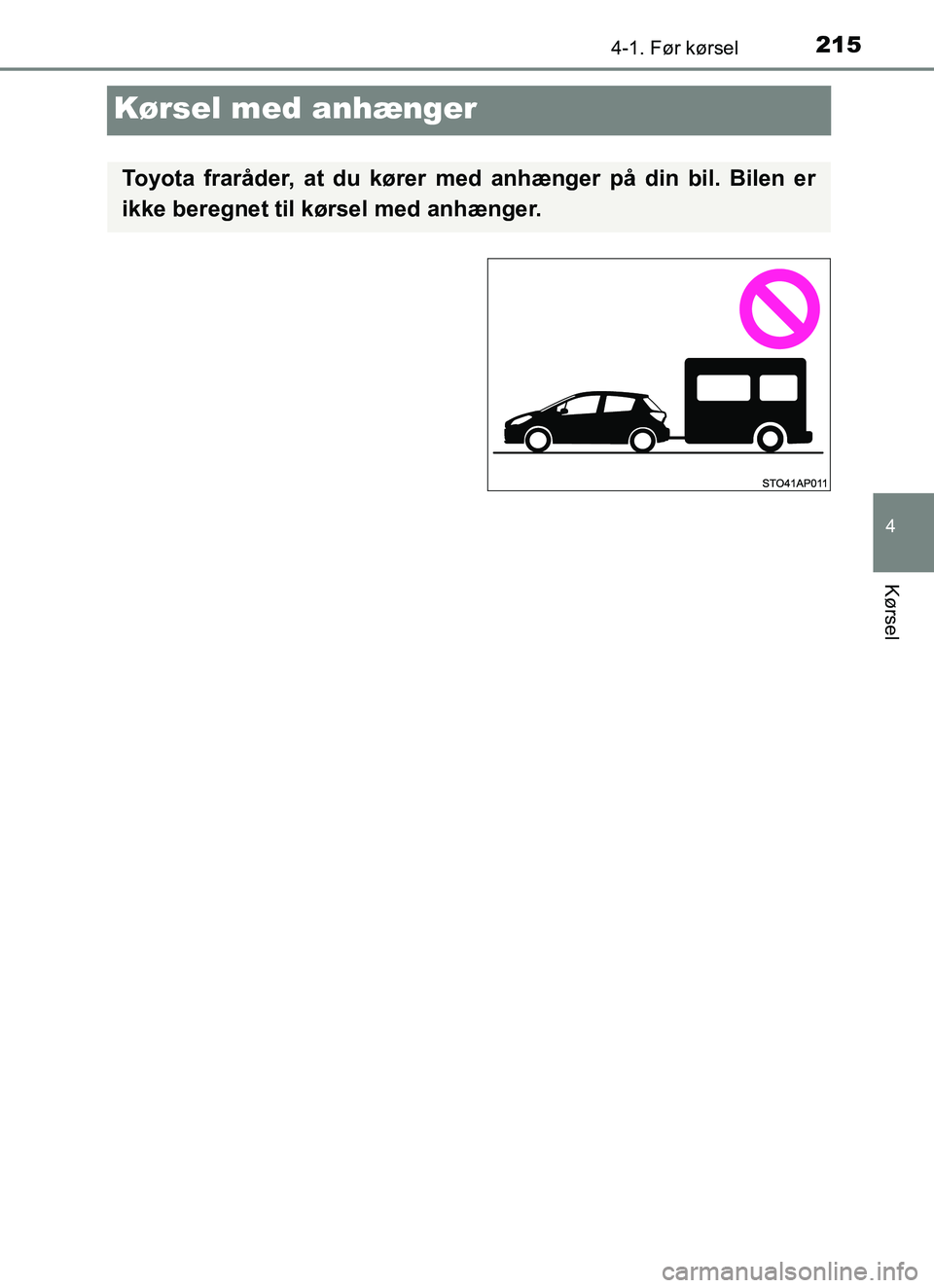 4-1. Før kørsel
215

Kørsel med anhænger

Toyota fraråder, at du kører med anhænger på din bil. Bilen er ikke beregnet til kørsel med anhænger.

STO41AP011

4

Kørsel

carmanualsonline.info